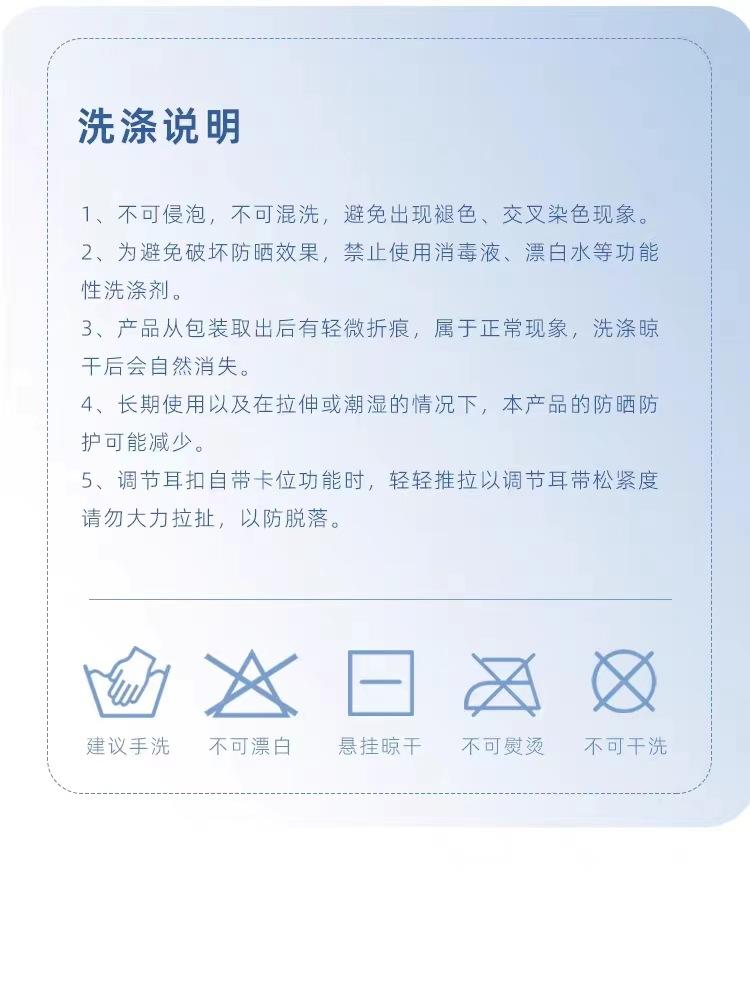 洗涤说明

1、不可侵泡，不可混洗，避免出现褪色、交叉染色现象。

2、为避免破坏防晒效果，禁止使用消毒液、漂白水等功能性洗涤剂。

3、产品从包装取出后有轻微折痕，属于正常现象，洗涤晾干后会自然消失。

4、长期使用以及在拉伸或潮湿的情况下，本产品的防晒防护可能减少。

5、调节耳扣自带卡位功能时，轻轻推拉以调节耳带松紧度请勿大力拉扯，以防脱落。

建议手洗 不可漂白 悬挂晾干 不可熨烫 不可干洗